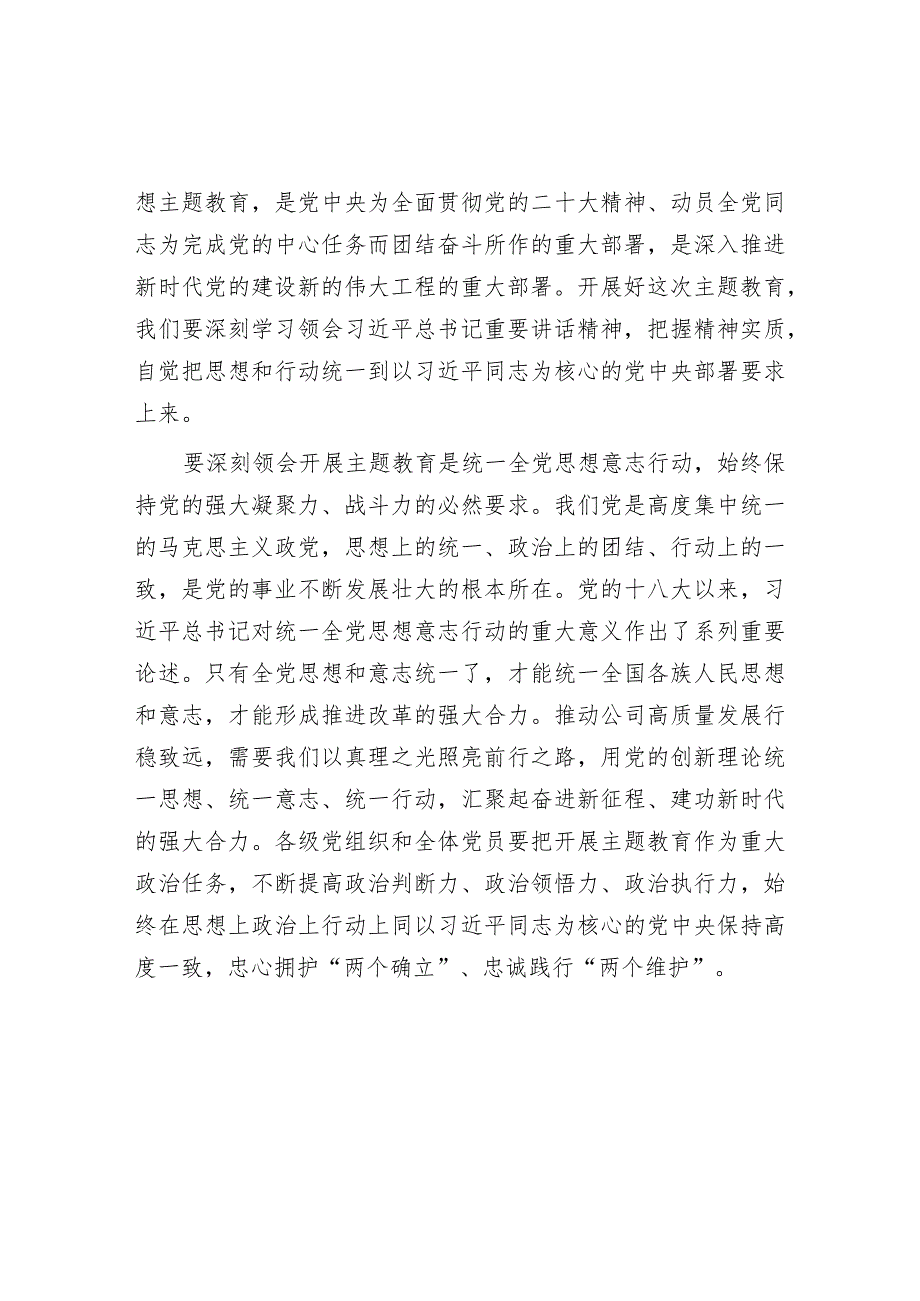 想主题教育，是党中央为全面贯彻党的二十大精神、动员全党同志为完成党的中心任务而团结奋斗所作的重大部署，是深入推进新时代党的建设新的伟大工程的重大部署。开展好这次主题教育，我们要深刻学习领会习近平总书记重要讲话精神，把握精神实质，自觉把思想和行动统一到以习近平同志为核心的党中央部署要求上来。

要深刻领会开展主题教育是统一全党思想意志行动，始终保持党的强大凝聚力、战斗力的必然要求。我们党是高度集中统一的马克思主义政党，思想上的统一、政治上的团结、行动上的一致，是党的事业不断发展壮大的根本所在。党的十八大以来，习近平总书记对统一全党思想意志行动的重大意义作出了系列重要论述。只有全党思想和意志统一了，才能统一全国各族人民思想和意志，才能形成推进改革的强大合力。推动公司高质量发展行稳致远，需要我们以真理之光照亮前行之路，用党的创新理论统一思想、统一意志、统一行动，汇聚起奋进新征程、建功新时代的强大合力。各级党组织和全体党员要把开展主题教育作为重大政治任务，不断提高政治判断力、政治领悟力、政治执行力，始终在思想上政治上行动上同以习近平同志为核心的党中央保持高度一致，忠心拥护“两个确立”、忠诚践行“两个维护”。